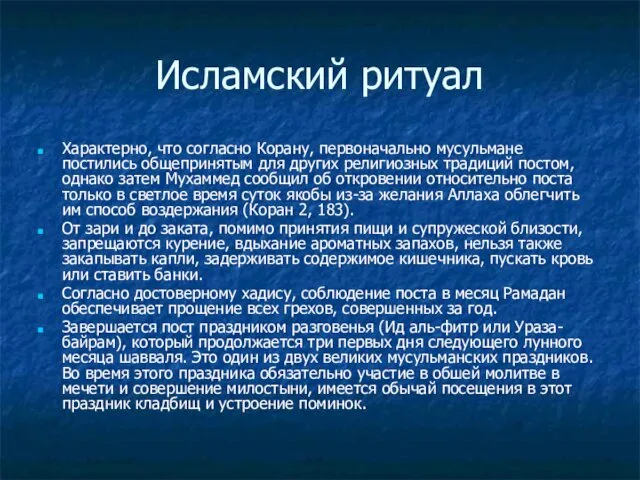 Исламский ритуал

Характерно, что согласно Корану, первоначально мусульмане постились общепринятым для других религиозных традиций постом, однако затем Мухаммед сообщил об откровении относительно поста только в светлое время суток якобы из-за желания Аллаха облегчить им способ воздержания (Коран 2, 183).

От зари и до заката, помимо принятия пищи и супружеской близости, запрещаются курение, вдыхание ароматных запахов, нельзя также закапывать капли, задерживать содержимое кишечника, пускать кровь или ставить банки.

Согласно достоверному хадису, соблюдение поста в месяц Рамадан обеспечивает прощение всех грехов, совершенных за год.

Завершается пост праздником разговенья (Ид аль-фитр или Ураза-байрам), который продолжается три первых дня следующего лунного месяца шавваля. Это один из двух великих мусульманских праздников. Во время этого праздника обязательно участие в обшей молитве в мечети и совершение милостыни, имеется обычай посещения в этот праздник кладбищ и устроение поминок.